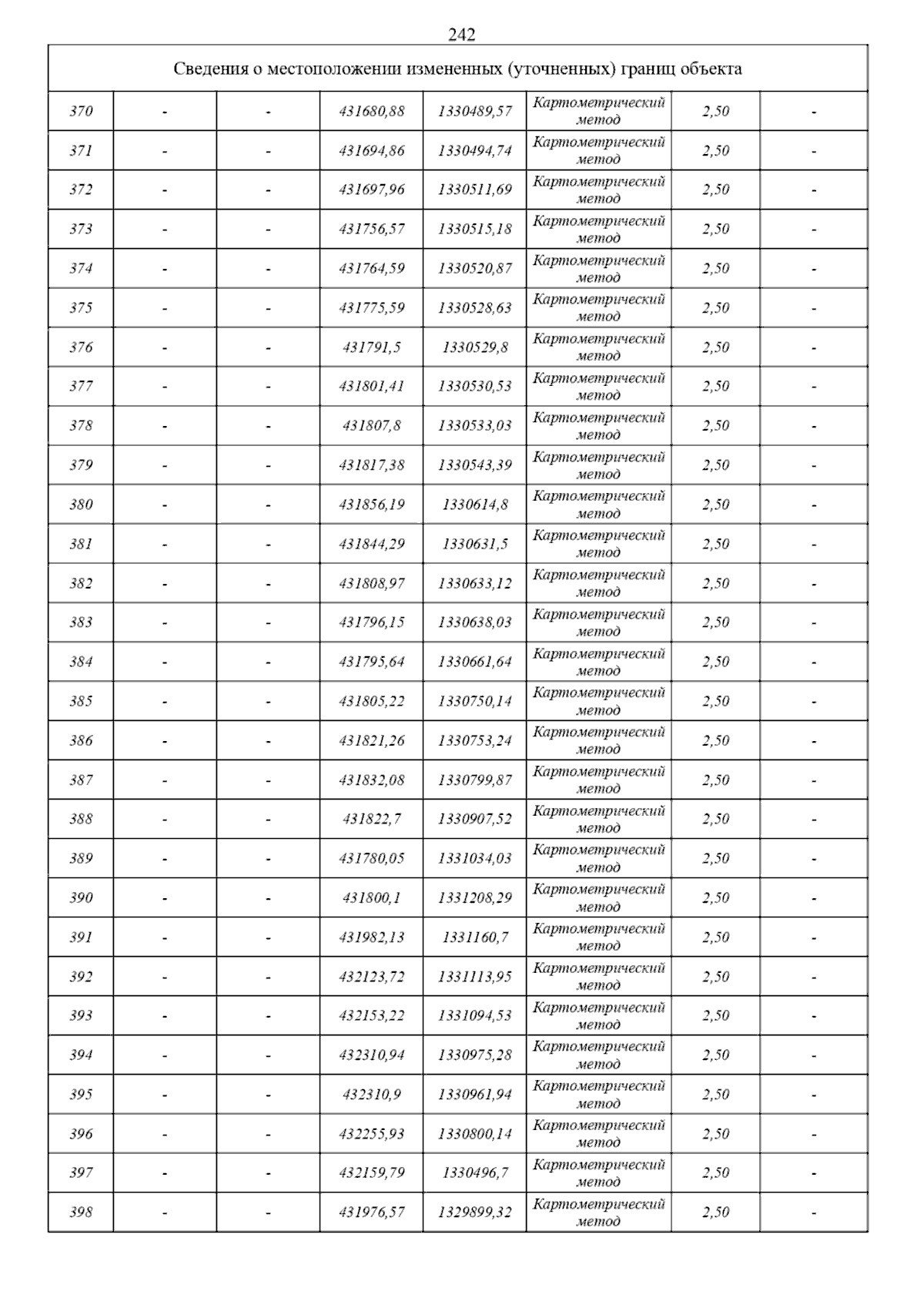 242

| Сведения о местоположении измененных (уточненных) границ объекта | | | | | | | |
|---|---|---|---|---|---|---|---|
| 370 | - | - | 431680,88 | 1330489,57 | Картометрический метод | 2,50 | - |
| 371 | - | - | 431694,86 | 1330494,74 | Картометрический метод | 2,50 | - |
| 372 | - | - | 431697,96 | 1330511,69 | Картометрический метод | 2,50 | - |
| 373 | - | - | 431756,57 | 1330515,18 | Картометрический метод | 2,50 | - |
| 374 | - | - | 431764,59 | 1330520,87 | Картометрический метод | 2,50 | - |
| 375 | - | - | 431775,59 | 1330528,63 | Картометрический метод | 2,50 | - |
| 376 | - | - | 431791,5 | 1330529,8 | Картометрический метод | 2,50 | - |
| 377 | - | - | 431801,41 | 1330530,53 | Картометрический метод | 2,50 | - |
| 378 | - | - | 431807,8 | 1330533,03 | Картометрический метод | 2,50 | - |
| 379 | - | - | 431817,38 | 1330543,39 | Картометрический метод | 2,50 | - |
| 380 | - | - | 431856,19 | 1330614,8 | Картометрический метод | 2,50 | - |
| 381 | - | - | 431844,29 | 1330631,5 | Картометрический метод | 2,50 | - |
| 382 | - | - | 431808,97 | 1330633,12 | Картометрический метод | 2,50 | - |
| 383 | - | - | 431796,15 | 1330638,03 | Картометрический метод | 2,50 | - |
| 384 | - | - | 431795,64 | 1330661,64 | Картометрический метод | 2,50 | - |
| 385 | - | - | 431805,22 | 1330750,14 | Картометрический метод | 2,50 | - |
| 386 | - | - | 431821,26 | 1330753,24 | Картометрический метод | 2,50 | - |
| 387 | - | - | 431832,08 | 1330799,87 | Картометрический метод | 2,50 | - |
| 388 | - | - | 431822,7 | 1330907,52 | Картометрический метод | 2,50 | - |
| 389 | - | - | 431780,05 | 1331034,03 | Картометрический метод | 2,50 | - |
| 390 | - | - | 431800,1 | 1331208,29 | Картометрический метод | 2,50 | - |
| 391 | - | - | 431982,13 | 1331160,7 | Картометрический метод | 2,50 | - |
| 392 | - | - | 432123,72 | 1331113,95 | Картометрический метод | 2,50 | - |
| 393 | - | - | 432153,22 | 1331094,53 | Картометрический метод | 2,50 | - |
| 394 | - | - | 432310,94 | 1330975,28 | Картометрический метод | 2,50 | - |
| 395 | - | - | 432310,9 | 1330961,94 | Картометрический метод | 2,50 | - |
| 396 | - | - | 432255,93 | 1330800,14 | Картометрический метод | 2,50 | - |
| 397 | - | - | 432159,79 | 1330496,7 | Картометрический метод | 2,50 | - |
| 398 | - | - | 431976,57 | 1329899,32 | Картометрический метод | 2,50 | - |